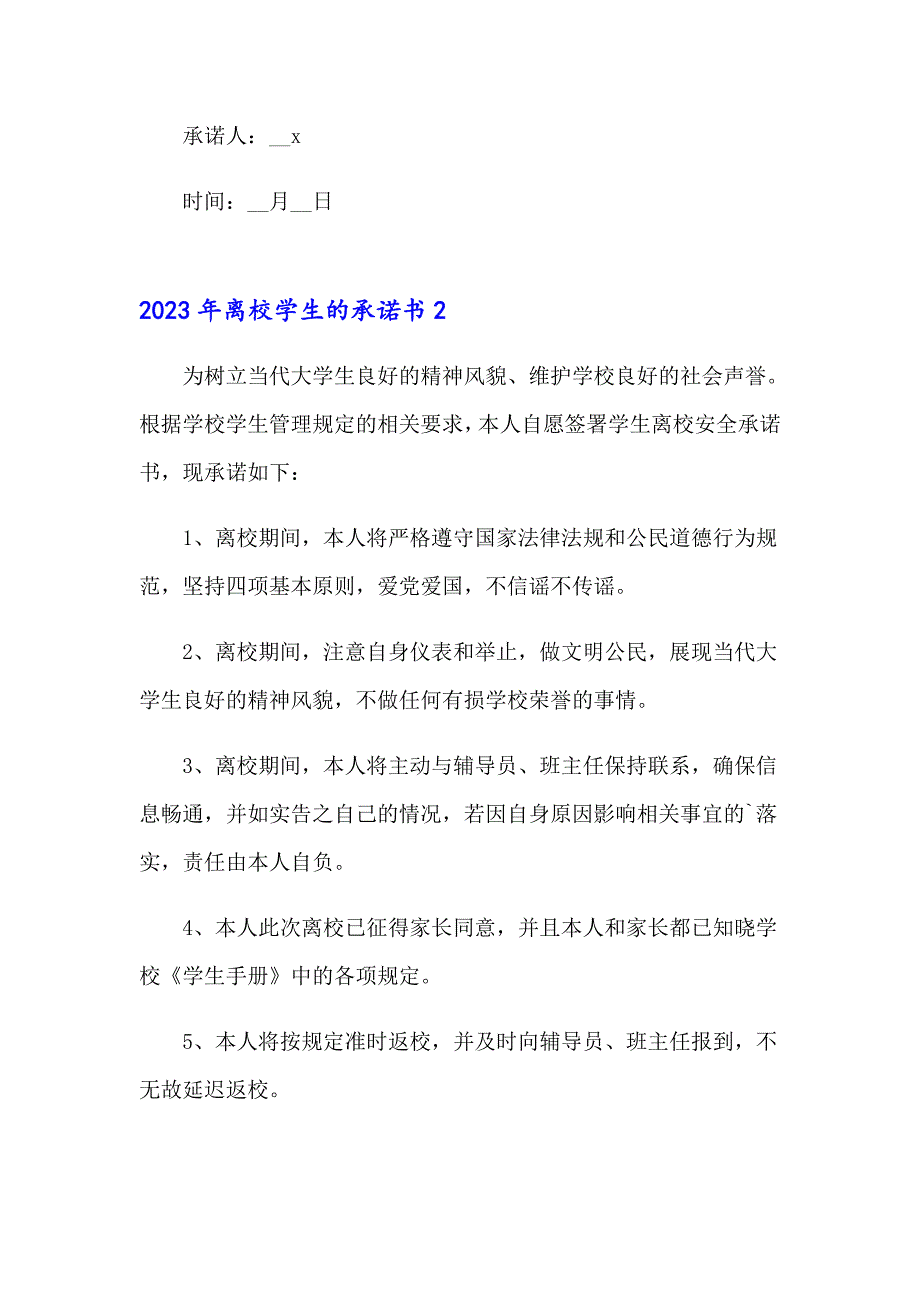 承诺人：__x

时间：__月__日

2023年离校学生的承诺书2

为树立当代大学生良好的精神风貌、维护学校良好的社会声誉。根据学校学生管理规定的相关要求，本人自愿签署学生离校安全承诺书，现承诺如下：

1、离校期间，本人将严格遵守国家法律法规和公民道德行为规范，坚持四项基本原则，爱党爱国，不信谣不传谣。

2、离校期间，注意自身仪表和举止，做文明公民，展现当代大学生良好的精神风貌，不做任何有损学校荣誉的事情。

3、离校期间，本人将主动与辅导员、班主任保持联系，确保信息畅通，并如实告之自己的情况，若因自身原因影响相关事宜的`落实，责任由本人自负。

4、本人此次离校已征得家长同意，并且本人和家长都已知晓学校《学生手册》中的各项规定。

5、本人将按规定准时返校，并及时向辅导员、班主任报到，不无故延迟返校。